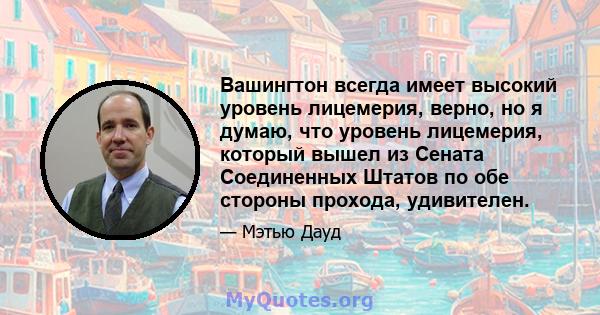 Вашингтон всегда имеет высокий уровень лицемерия, верно, но я думаю, что уровень лицемерия, который вышел из Сената Соединенных Штатов по обе стороны прохода, удивителен.

— Мэтью Дауд

MyQuotes.org